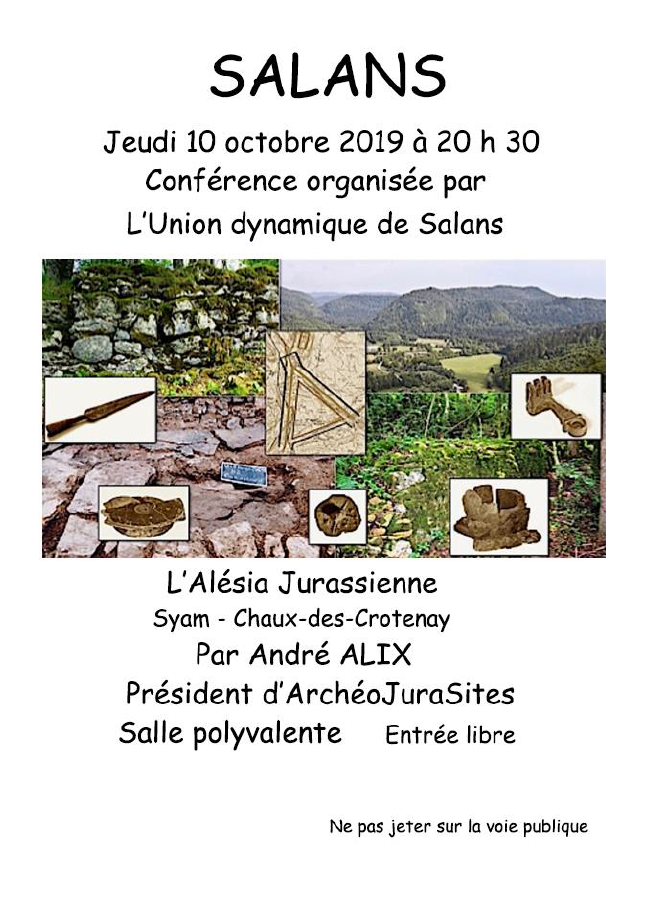 SALANS

Jeudi 10 octobre 2019 à 20 h 30
Conférence organisée par
L'Union dynamique de Salans

L'Alésia Jurassienne
Syam - Chaux-des-Crotenay
Par André ALIX
Président d'ArchéoJuraSites
Salle polyvalente Entrée libre

Ne pas jeter sur la voie publique